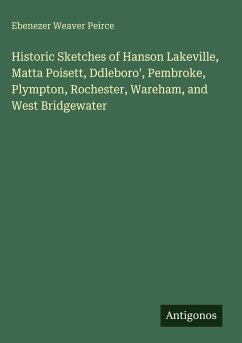 Ebenezer Weaver Peirce

Historic Sketches of Hanson Lakeville, Matta Poisett, Ddleboro', Pembroke, Plympton, Rochester, Wareham, and West Bridgewater

Antigonos